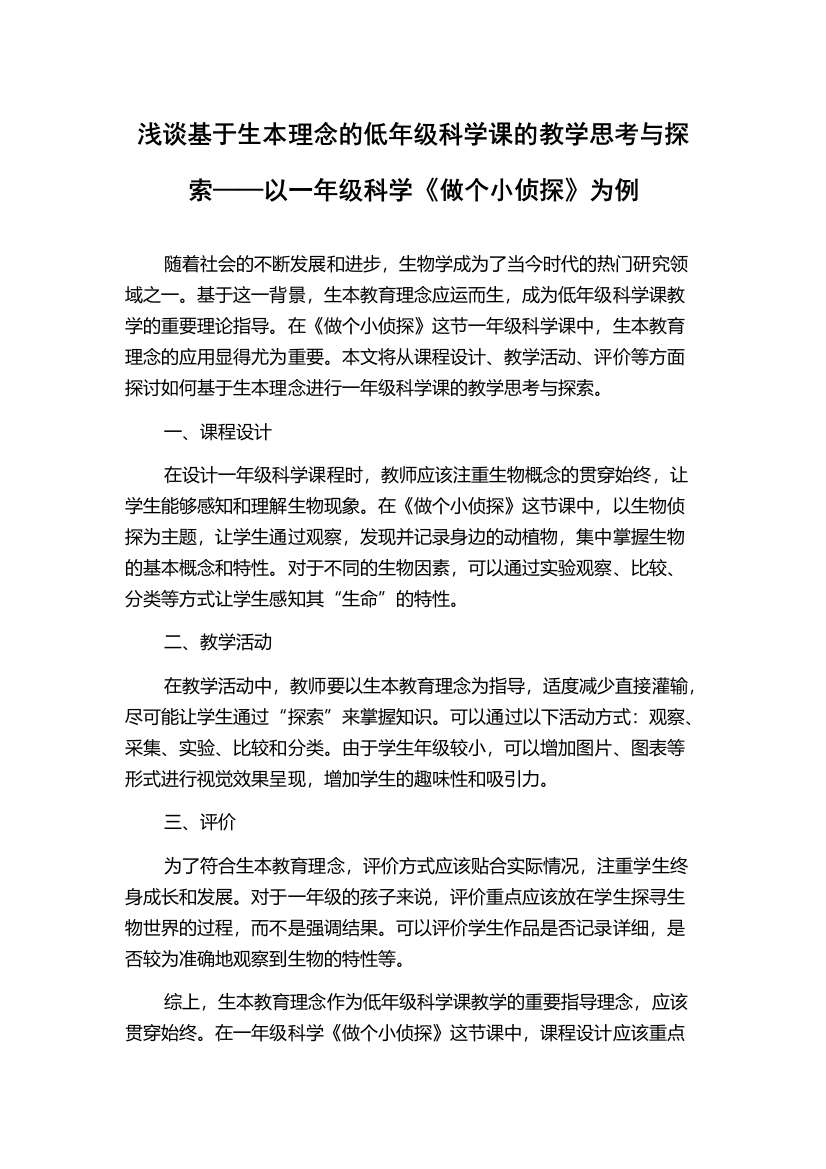 浅谈基于生本理念的低年级科学课的教学思考与探索——以一年级科学《做个小侦探》为例

随着社会的不断发展和进步，生物学成为了当今时代的热门研究领域之一。基于这一背景，生本教育理念应运而生，成为低年级科学课教学的重要理论指导。在《做个小侦探》这节一年级科学课中，生本教育理念的应用显得尤为重要。本文将从课程设计、教学活动、评价等方面探讨如何基于生本理念进行一年级科学课的教学思考与探索。

一、课程设计

在设计一年级科学课程时，教师应该注重生物概念的贯穿始终，让学生能够感知和理解生物现象。在《做个小侦探》这节课中，以生物侦探为主题，让学生通过观察，发现并记录身边的动植物，集中掌握生物的基本概念和特性。对于不同的生物因素，可以通过实验观察、比较、分类等方式让学生感知其“生命”的特性。

二、教学活动

在教学活动中，教师要以生本教育理念为指导，适度减少直接灌输，尽可能让学生通过“探索”来掌握知识。可以通过以下活动方式：观察、采集、实验、比较和分类。由于学生年级较小，可以增加图片、图表等形式进行视觉效果呈现，增加学生的趣味性和吸引力。

三、评价

为了符合生本教育理念，评价方式应该贴合实际情况，注重学生终身成长和发展。对于一年级的孩子来说，评价重点应该放在学生探寻生物世界的过程，而不是强调结果。可以评价学生作品是否记录详细，是否较为准确地观察到生物的特性等。

综上，生本教育理念作为低年级科学课教学的重要指导理念，应该贯穿始终。在一年级科学《做个小侦探》这节课中，课程设计应该重点